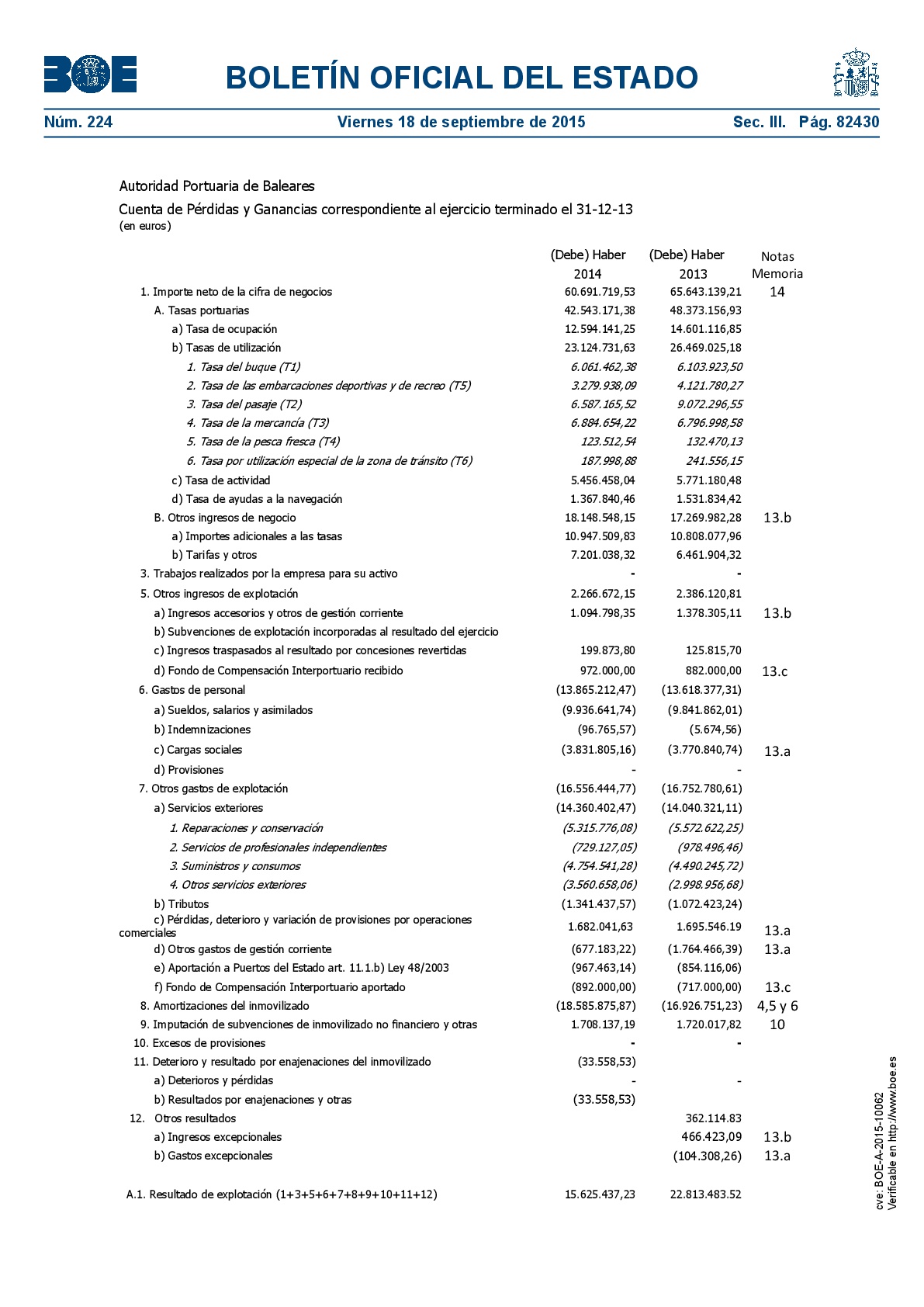 BOE

BOLETÍN OFICIAL DEL ESTADO

Núm. 224 Viernes 18 de septiembre de 2015 Sec. III. Pág. 82430

Autoridad Portuaria de Baleares

Cuenta de Pérdidas y Ganancias correspondiente al ejercicio terminado el 31-12-13
(en euros)

| | (Debe) Haber 2014 | (Debe) Haber 2013 | Notas Memoria |
|---|---|---|---|
| 1. Importe neto de la cifra de negocios | 60.691.719,53 | 65.643.139,21 | 14 |
| A. Tasas portuarias | 42.543.171,38 | 48.373.156,93 | |
| a) Tasa de ocupación | 12.594.141,25 | 14.601.116,85 | |
| b) Tasas de utilización | 23.124.731,63 | 26.469.025,18 | |
| 1. Tasa del buque (T1) | 6.061.462,38 | 6.103.923,50 | |
| 2. Tasa de las embarcaciones deportivas y de recreo (T5) | 3.279.938,09 | 4.121.780,27 | |
| 3. Tasa del pasaje (T2) | 6.587.165,52 | 9.072.296,55 | |
| 4. Tasa de la mercancía (T3) | 6.884.654,22 | 6.796.998,58 | |
| 5. Tasa de la pesca fresca (T4) | 123.512,54 | 132.470,13 | |
| 6. Tasa por utilización especial de la zona de tránsito (T6) | 187.998,88 | 241.556,15 | |
| c) Tasa de actividad | 5.456.458,04 | 5.771.180,48 | |
| d) Tasa de ayudas a la navegación | 1.367.840,46 | 1.531.834,42 | |
| B. Otros ingresos de negocio | 18.148.548,15 | 17.269.982,28 | 13.b |
| a) Importes adicionales a las tasas | 10.947.509,83 | 10.808.077,96 | |
| b) Tarifas y otros | 7.201.038,32 | 6.461.904,32 | |
| 3. Trabajos realizados por la empresa para su activo | - | - | |
| 5. Otros ingresos de explotación | 2.266.672,15 | 2.386.120,81 | |
| a) Ingresos accesorios y otros de gestión corriente | 1.094.798,35 | 1.378.305,11 | 13.b |
| b) Subvenciones de explotación incorporadas al resultado del ejercicio | | | |
| c) Ingresos traspasados al resultado por concesiones revertidas | 199.873,80 | 125.815,70 | |
| d) Fondo de Compensación Interportuario recibido | 972.000,00 | 882.000,00 | 13.c |
| 6. Gastos de personal | (13.865.212,47) | (13.618.377,31) | |
| a) Sueldos, salarios y asimilados | (9.936.641,74) | (9.841.862,01) | |
| b) Indemnizaciones | (96.765,57) | (5.674,56) | |
| c) Cargas sociales | (3.831.805,16) | (3.770.840,74) | 13.a |
| d) Provisiones | - | - | |
| 7. Otros gastos de explotación | (16.556.444,77) | (16.752.780,61) | |
| a) Servicios exteriores | (14.360.402,47) | (14.040.321,11) | |
| 1. Reparaciones y conservación | (5.315.776,08) | (5.572.622,25) | |
| 2. Servicios de profesionales independientes | (729.127,05) | (978.496,46) | |
| 3. Suministros y consumos | (4.754.541,28) | (4.490.245,72) | |
| 4. Otros servicios exteriores | (3.560.658,06) | (2.998.956,68) | |
| b) Tributos | (1.341.437,57) | (1.072.423,24) | |
| c) Pérdidas, deterioro y variación de provisiones por operaciones comerciales | 1.682.041,63 | 1.695.546.19 | 13.a |
| d) Otros gastos de gestión corriente | (677.183,22) | (1.764.466,39) | 13.a |
| e) Aportación a Puertos del Estado art. 11.1.b) Ley 48/2003 | (967.463,14) | (854.116,06) | |
| f) Fondo de Compensación Interportuario aportado | (892.000,00) | (717.000,00) | 13.c |
| 8. Amortizaciones del inmovilizado | (18.585.875,87) | (16.926.751,23) | 4,5 y 6 |
| 9. Imputación de subvenciones de inmovilizado no financiero y otras | 1.708.137,19 | 1.720.017,82 | 10 |
| 10. Excesos de provisiones | - | - | |
| 11. Deterioro y resultado por enajenaciones del inmovilizado | (33.558,53) | | |
| a) Deterioros y pérdidas | - | - | |
| b) Resultados por enajenaciones y otras | (33.558,53) | | |
| 12. Otros resultados | | 362.114.83 | |
| a) Ingresos excepcionales | | 466.423,09 | 13.b |
| b) Gastos excepcionales | | (104.308,26) | 13.a |
| A.1. Resultado de explotación (1+3+5+6+7+8+9+10+11+12) | 15.625.437,23 | 22.813.483.52 | |

cve: BOE-A-2015-10062
Verificable en http://www.boe.es